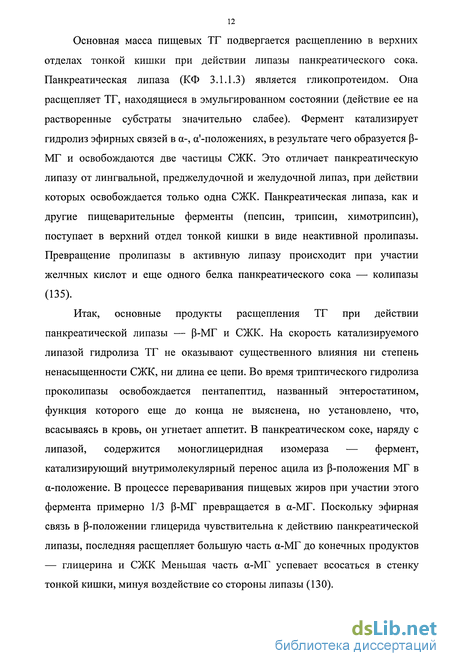 12

Основная масса пищевых ТГ подвергается расщеплению в верхних отделах тонкой кишки при действии липазы панкреатического сока. Панкреатическая липаза (КФ 3.1.1.3) является гликопротеидом. Она расщепляет ТГ, находящиеся в эмульгированном состоянии (действие ее на растворенные субстраты значительно слабее). Фермент катализирует гидролиз эфирных связей в α-, α'-положениях, в результате чего образуется β-МГ и освобождаются две частицы СЖК. Это отличает панкреатическую липазу от лингвальной, преджелудочной и желудочной липаз, при действии которых освобождается только одна СЖК. Панкреатическая липаза, как и другие пищеварительные ферменты (пепсин, трипсин, химотрипсин), поступает в верхний отдел тонкой кишки в виде неактивной пролипазы. Превращение пролипазы в активную липазу происходит при участии желчных кислот и еще одного белка панкреатического сока — колипазы (135).

Итак, основные продукты расщепления ТГ при действии панкреатической липазы — β-МГ и СЖК. На скорость катализируемого липазой гидролиза ТГ не оказывают существенного влияния ни степень ненасыщенности СЖК, ни длина ее цепи. Во время триптического гидролиза проколипазы освобождается пентапептид, названный энтеростатином, функция которого еще до конца не выяснена, но установлено, что, всасываясь в кровь, он угнетает аппетит. В панкреатическом соке, наряду с липазой, содержится моноглицеридная изомераза — фермент, катализирующий внутримолекулярный перенос ацила из β-положения МГ в α-положение. В процессе переваривания пищевых жиров при участии этого фермента примерно 1/3 β-МГ превращается в α-МГ. Поскольку эфирная связь в β-положении глицерида чувствительна к действию панкреатической липазы, последняя расщепляет большую часть α-МГ до конечных продуктов — глицерина и СЖК Меньшая часть α-МГ успевает всосаться в стенку тонкой кишки, минуя воздействие со стороны липазы (130).

dsLib.net
библиотека диссертаций